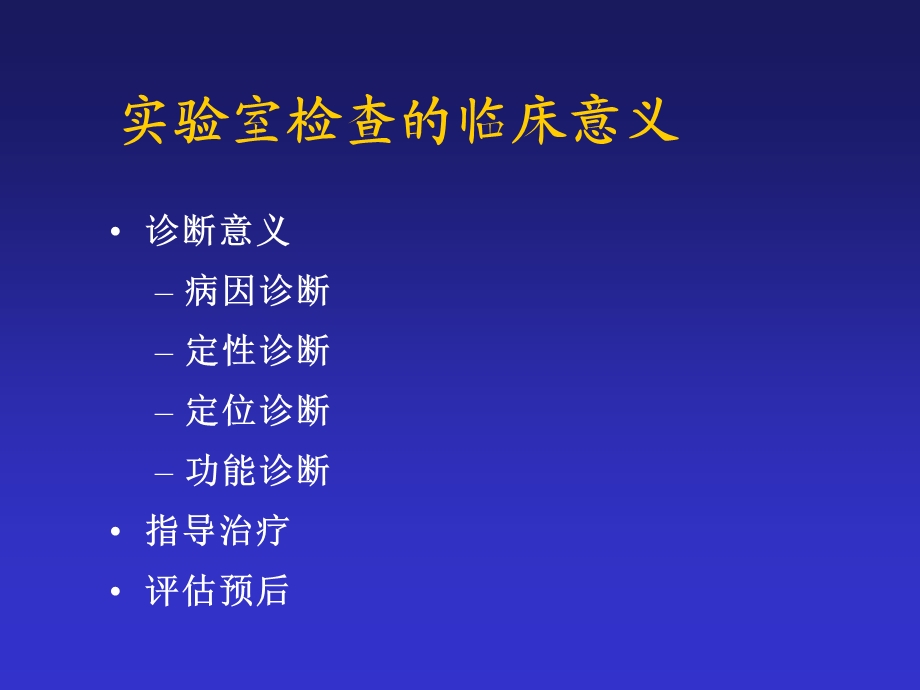 实验室检查的临床意义

• 诊断意义
  – 病因诊断
  – 定性诊断
  – 定位诊断
  – 功能诊断
• 指导治疗
• 评估预后